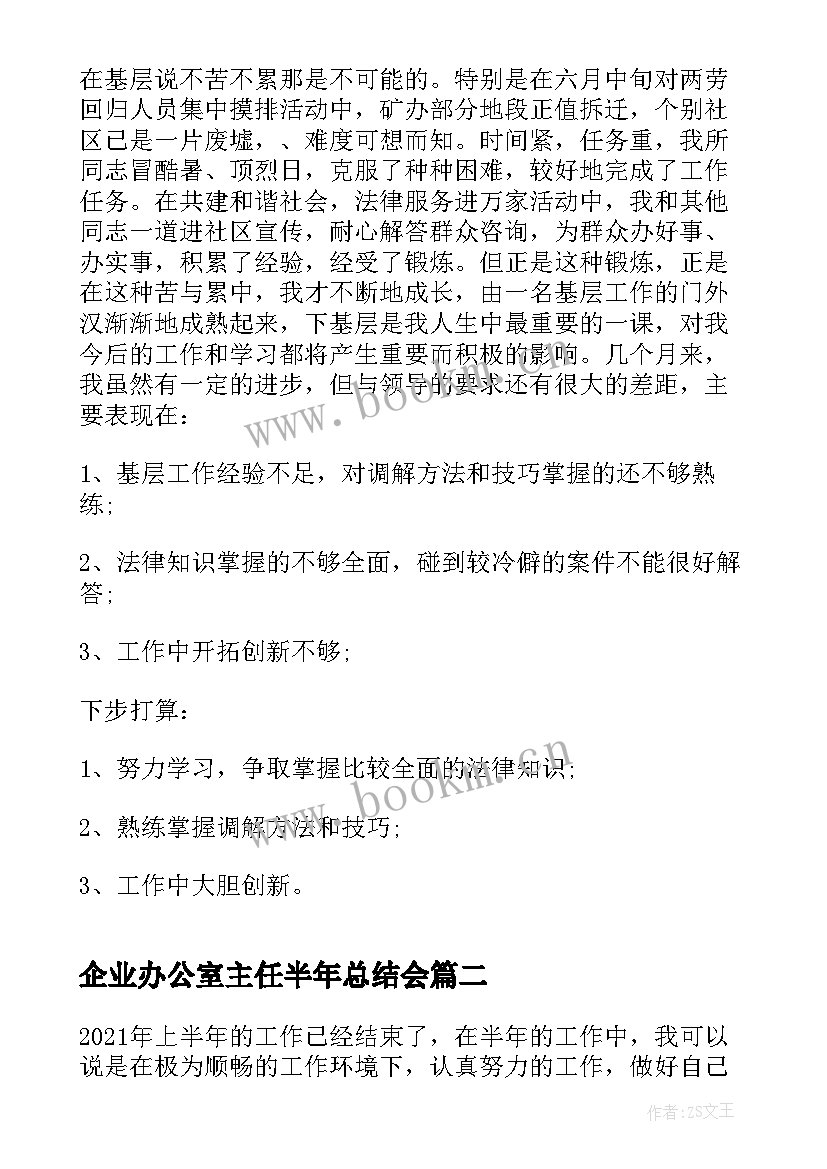 在基层说不苦不累那是不可能的。特别是在六月中旬对两劳回归人员集中摸排活动中，矿办部分地段正值拆迁，个别社区已是一片废墟，、难度可想而知。时间紧，任务重，我所同志冒酷暑、顶烈日，克服了种种困难，较好地完成了工作任务。在共建和谐社会，法律服务进万家活动中，我和其他同志一道进社区宣传，耐心解答群众咨询，为群众办好事、办实事，积累了经验，经受了锻炼。但正是这种锻炼，正是在这种苦与累中，我才不断地成长，由一名基层工作的门外汉渐渐地成熟起来，下基层是我人生中最重要的一课，对我今后的工作和学习都将产生重要而积极的影响。几个月来，我虽然有一定的进步，但与领导的要求还有很大的差距，主要表现在：

1、基层工作经验不足，对调解方法和技巧掌握的还不够熟练;

2、法律知识掌握的不够全面，碰到较冷僻的案件不能很好解答;

3、工作中开拓创新不够;

下步打算：

1、努力学习，争取掌握比较全面的法律知识;

2、熟练掌握调解方法和技巧;

3、工作中大胆创新。

企业办公室主任半年总结会篇二

2021年上半年的工作已经结束了，在半年的工作中，我可以说是在极为顺畅的工作环境下，认真努力的工作，做好自己

www.bookm.cn

www.bookm.cn

作者：ZS文王